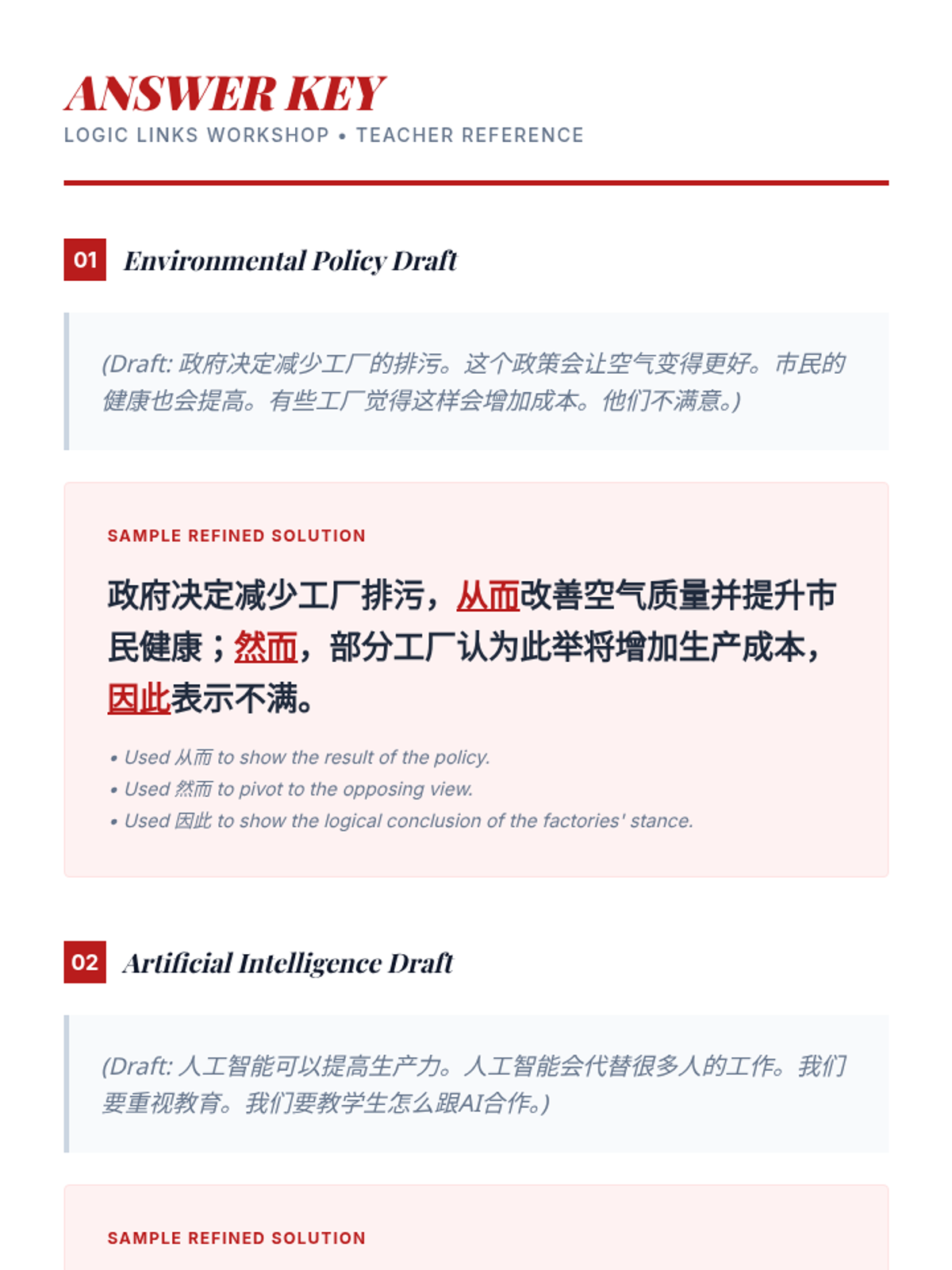 ANSWER KEY
LOGIC LINKS WORKSHOP • TEACHER REFERENCE

01 Environmental Policy Draft

(Draft: 政府决定减少工厂的排污。这个政策会让空气变得更好。市民的健康也会提高。有些工厂觉得这样会增加成本。他们不满意。)

SAMPLE REFINED SOLUTION

政府决定减少工厂排污，从而改善空气质量并提升市民健康；然而，部分工厂认为此举将增加生产成本，因此表示不满。

• Used 从而 to show the result of the policy.
• Used 然而 to pivot to the opposing view.
• Used 因此 to show the logical conclusion of the factories' stance.

02 Artificial Intelligence Draft

(Draft: 人工智能可以提高生产力。人工智能会代替很多人的工作。我们要重视教育。我们要教学生怎么跟AI合作。)

SAMPLE REFINED SOLUTION